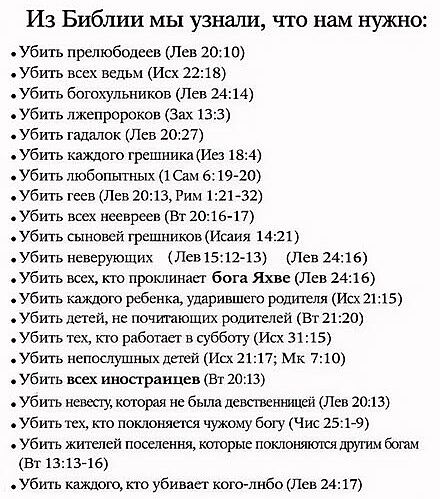 Из Библии мы узнали, что нам нужно:

• Убить прелюбодеев (Лев 20:10)
• Убить всех ведьм (Исх 22:18)
• Убить богохульников (Лев 24:14)
• Убить лжепророков (Зах 13:3)
• Убить гадалок (Лев 20:27)
• Убить каждого грешника (Иез 18:4)
• Убить любопытных (1 Сам 6:19-20)
• Убить геев (Лев 20:13, Рим 1:21-32)
• Убить всех неевреев (Вт 20:16-17)
• Убить сыновей грешников (Исаия 14:21)
• Убить неверующих (Лев 15:12-13) (Лев 24:16)
• Убить всех, кто проклинает бога Яхве (Лев 24:16)
• Убить каждого ребенка, ударившего родителя (Исх 21:15)
• Убить детей, не почитающих родителей (Вт 21:20)
• Убить тех, кто работает в субботу (Исх 31:15)
• Убить непослушных детей (Исх 21:17; Мк 7:10)
• Убить всех иностранцев (Вт 20:13)
• Убить невесту, которая не была девственницей (Лев 20:13)
• Убить тех, кто поклоняется чужому богу (Чис 25:1-9)
• Убить жителей поселення, которые поклоняются другим богам (Вт 13:13-16)
• Убить каждого, кто убивает кого-либо (Лев 24:17)